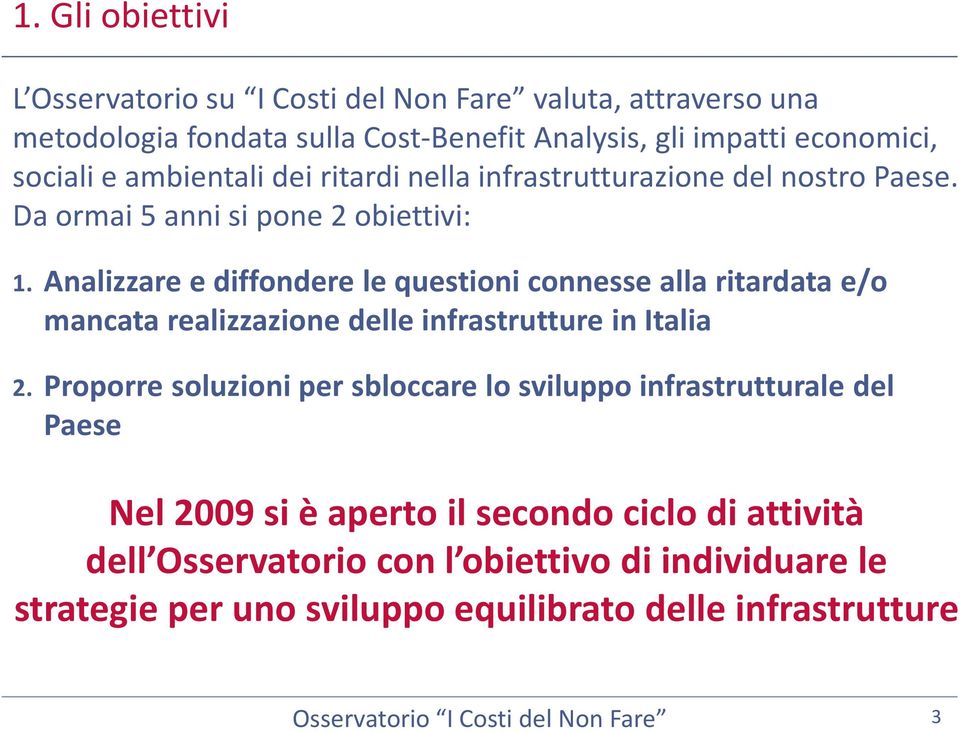 1. Gli obiettivi

L’Osservatorio su “I Costi del Non Fare” valuta, attraverso una metodologia fondata sulla Cost-Benefit Analysis, gli impatti economici, sociali e ambientali dei ritardi nella infrastrutturazione del nostro Paese. Da ormai 5 anni si pone 2 obiettivi:

1. Analizzare e diffondere le questioni connesse alla ritardata e/o mancata realizzazione delle infrastrutture in Italia

2. Proporre soluzioni per sbloccare lo sviluppo infrastrutturale del Paese

Nel 2009 si è aperto il secondo ciclo di attività dell’Osservatorio con l’obiettivo di individuare le strategie per uno sviluppo equilibrato delle infrastrutture

Osservatorio “I Costi del Non Fare”

3